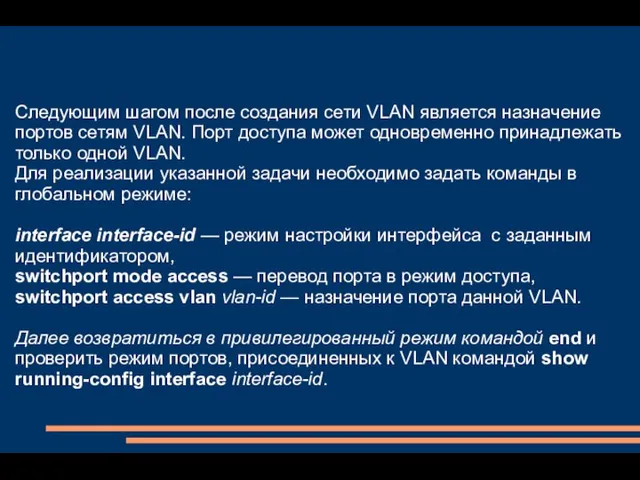 Следующим шагом после создания сети VLAN является назначение портов сетям VLAN. Порт доступа может одновременно принадлежать только одной VLAN.
Для реализации указанной задачи необходимо задать команды в глобальном режиме:

interface interface-id — режим настройки интерфейса с заданным идентификатором,
switchport mode access — перевод порта в режим доступа,
switchport access vlan vlan-id — назначение порта данной VLAN.

Далее возвратиться в привилегированный режим командой end и проверить режим портов, присоединенных к VLAN командой show running-config interface interface-id.